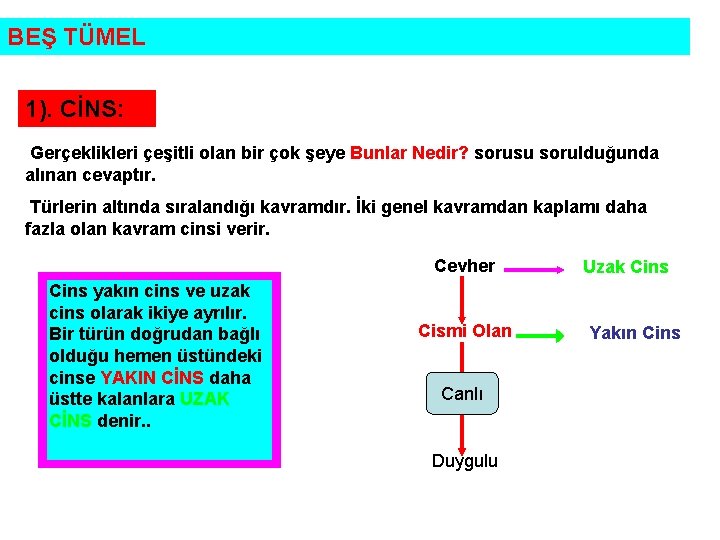 BEŞ TÜMEL

1). CİNS:

Gerçeklikleri çeşitli olan bir çok şeye Bunlar Nedir? sorusu sorulduğunda alınan cevaptır.

Türlerin altında sıralandığı kavramdır. İki genel kavramdan kaplamı daha fazla olan kavram cinsi verir.

Cins yakın cins ve uzak cins olarak ikiye ayrılır. Bir türün doğrudan bağlı olduğu hemen üstündeki cinse YAKIN CİNS daha üstte kalanlara UZAK CİNS denir..

Cevher

Uzak Cins

Cismi Olan

Yakın Cins

Canlı

Duygulu